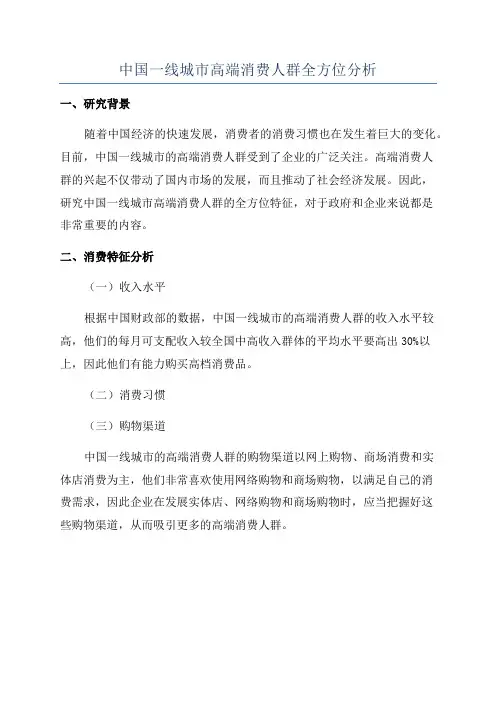 中国一线城市高端消费人群全方位分析

一、研究背景

随着中国经济的快速发展，消费者的消费习惯也在发生着巨大的变化。目前，中国一线城市的高端消费人群受到了企业的广泛关注。高端消费人群的兴起不仅带动了国内市场的发展，而且推动了社会经济发展。因此，研究中国一线城市高端消费人群的全方位特征，对于政府和企业来说都是非常重要的内容。

二、消费特征分析

（一）收入水平

根据中国财政部的数据，中国一线城市的高端消费人群的收入水平较高，他们的每月可支配收入较全国中高收入群体的平均水平要高出 30%以上，因此他们有能力购买高档消费品。

（二）消费习惯

（三）购物渠道

中国一线城市的高端消费人群的购物渠道以网上购物、商场消费和实体店消费为主，他们非常喜欢使用网络购物和商场购物，以满足自己的消费需求，因此企业在发展实体店、网络购物和商场购物时，应当把握好这些购物渠道，从而吸引更多的高端消费人群。